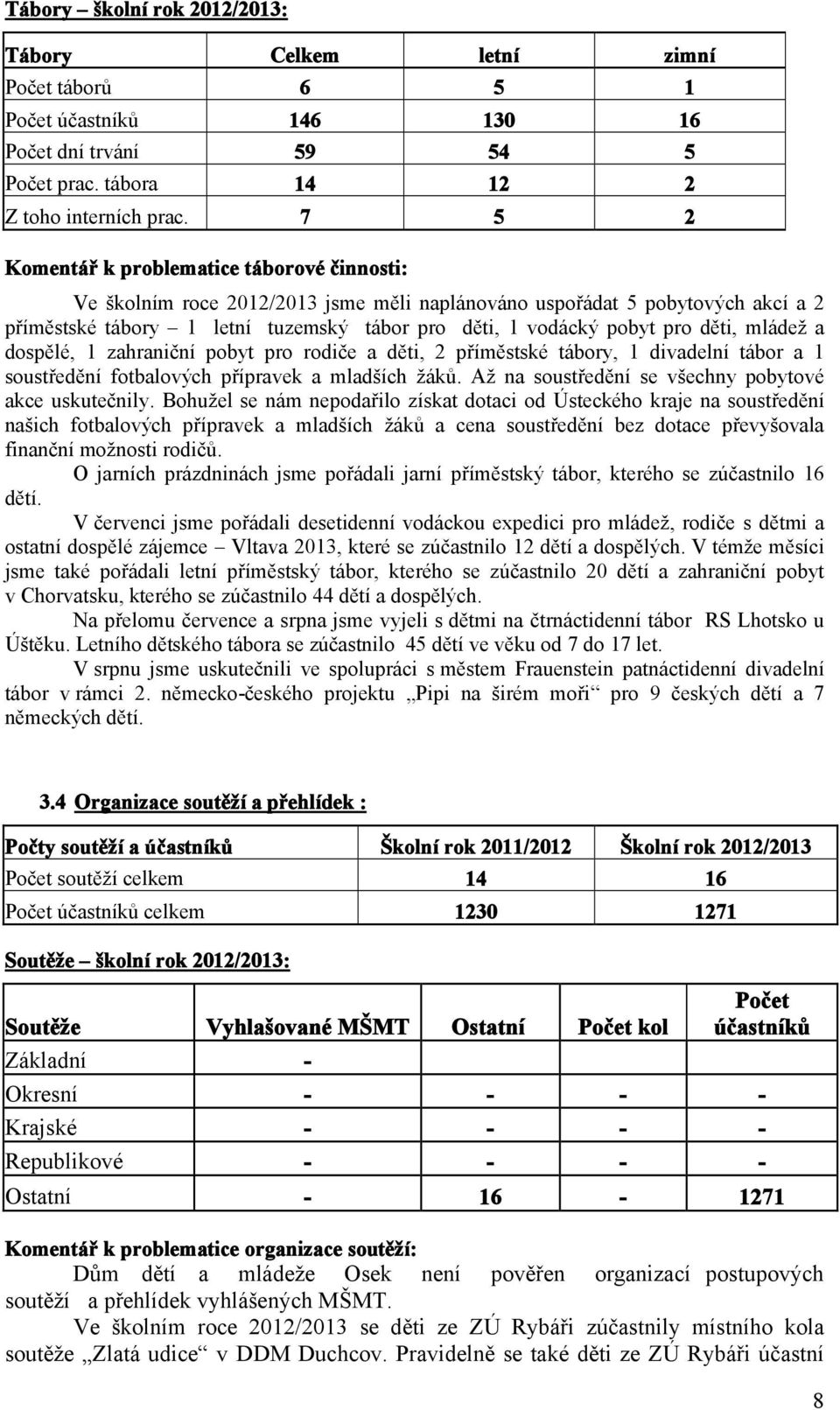 Tábory – školní rok 2012/2013:

| Tábory | Celkem | letní | zimní |
|---|---|---|---|
| Počet táborů | 6 | 5 | 1 |
| Počet účastníků | 146 | 130 | 16 |
| Počet dní trvání | 59 | 54 | 5 |
| Počet prac. tábora | 14 | 12 | 2 |
| Z toho interních prac. | 7 | 5 | 2 |

Komentář k problematice táborové činnosti:

Ve školním roce 2012/2013 jsme měli naplánováno uspořádat 5 pobytových akcí a 2 příměstské tábory – 1 letní tuzemský tábor pro děti, 1 vodácký pobyt pro děti, mládež a dospělé, 1 zahraniční pobyt pro rodiče a děti, 2 příměstské tábory, 1 divadelní tábor a 1 soustředění fotbalových přípravek a mladších žáků. Až na soustředění se všechny pobytové akce uskutečnily. Bohužel se nám nepodařilo získat dotaci od Ústeckého kraje na soustředění našich fotbalových přípravek a mladších žáků a cena soustředění bez dotace převyšovala finanční možnosti rodičů.

O jarních prázdninách jsme pořádali jarní příměstský tábor, kterého se zúčastnilo 16 dětí.

V červenci jsme pořádali desetidenní vodáckou expedici pro mládež, rodiče s dětmi a ostatní dospělé zájemce – Vltava 2013, které se zúčastnilo 12 dětí a dospělých. V témže měsíci jsme také pořádali letní příměstský tábor, kterého se zúčastnilo 20 dětí a zahraniční pobyt v Chorvatsku, kterého se zúčastnilo 44 dětí a dospělých.

Na přelomu července a srpna jsme vyjeli s dětmi na čtrnáctidenní tábor RS Lhotsko u Úštěku. Letního dětského tábora se zúčastnilo 45 dětí ve věku od 7 do 17 let.

V srpnu jsme uskutečnili ve spolupráci s městem Frauenstein patnáctidenní divadelní tábor v rámci 2. německo-českého projektu „Pipi na širém moři“ pro 9 českých dětí a 7 německých dětí.

3.4 Organizace soutěží a přehlídek :

| Počty soutěží a účastníků | Školní rok 2011/2012 | Školní rok 2012/2013 |
|---|---|---|
| Počet soutěží celkem | 14 | 16 |
| Počet účastníků celkem | 1230 | 1271 |

Soutěže – školní rok 2012/2013:

| Soutěže | Vyhlašované MŠMT | Ostatní | Počet kol | Počet účastníků |
|---|---|---|---|---|
| Základní | - | | | |
| Okresní | - | - | - | - |
| Krajské | - | - | - | - |
| Republikové | - | - | - | - |
| Ostatní | - | 16 | - | 1271 |

Komentář k problematice organizace soutěží:

Dům dětí a mládeže Osek není pověřen organizací postupových soutěží a přehlídek vyhlášených MŠMT.

Ve školním roce 2012/2013 se děti ze ZÚ Rybáři zúčastnily místního kola soutěže „Zlatá udice“ v DDM Duchcov. Pravidelně se také děti ze ZÚ Rybáři účastní

8